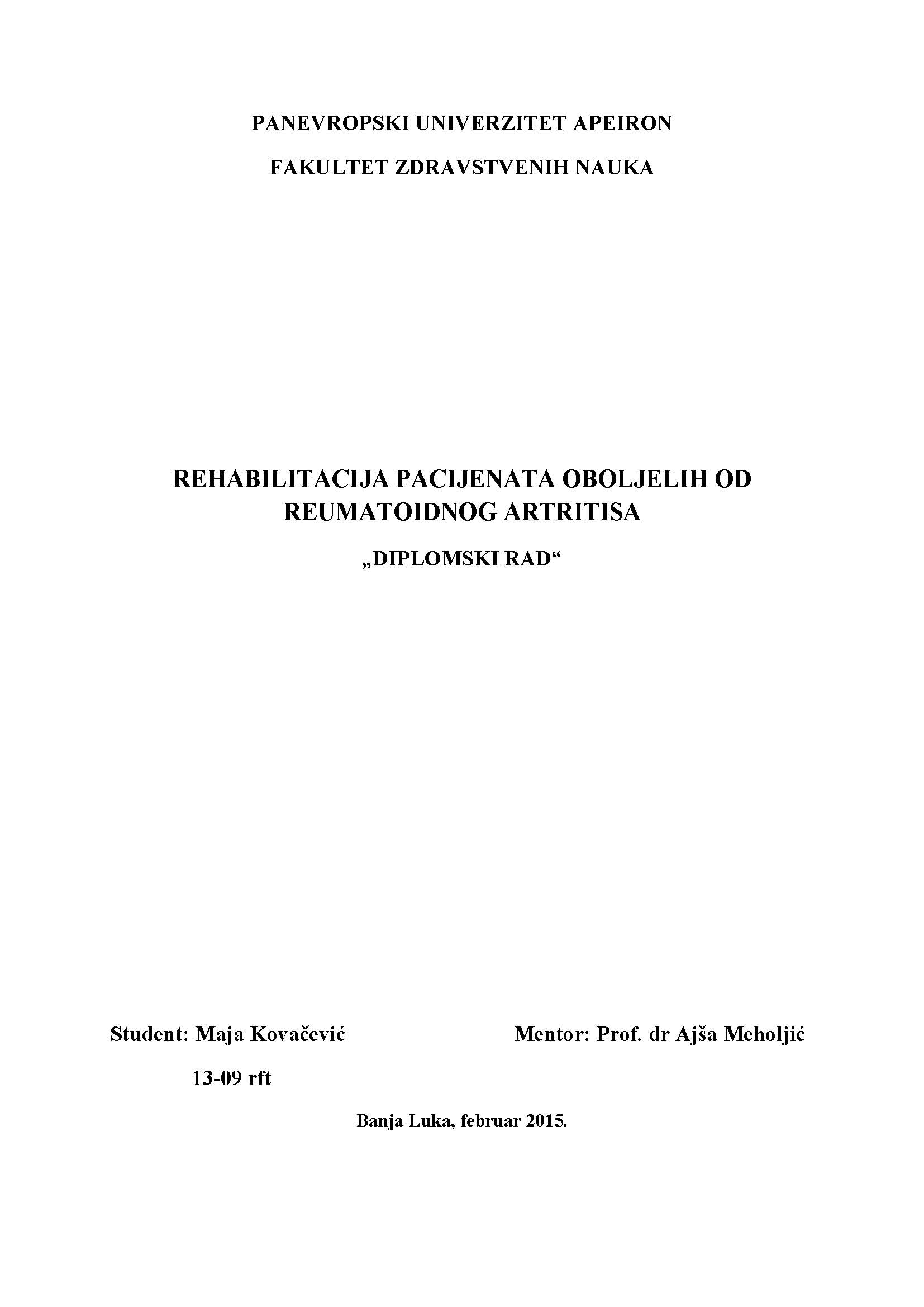 PANEVROPSKI UNIVERZITET APEIRON

FAKULTET ZDRAVSTVENIH NAUKA

REHABILITACIJA PACIJENATA OBOLJELIH OD REUMATOIDNOG ARTRITISA

„DIPLOMSKI RAD“

Student: Maja Kovačević

13-09 rft

Mentor: Prof. dr Ajša Meholjić

Banja Luka, februar 2015.